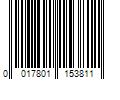 0 017801 153811